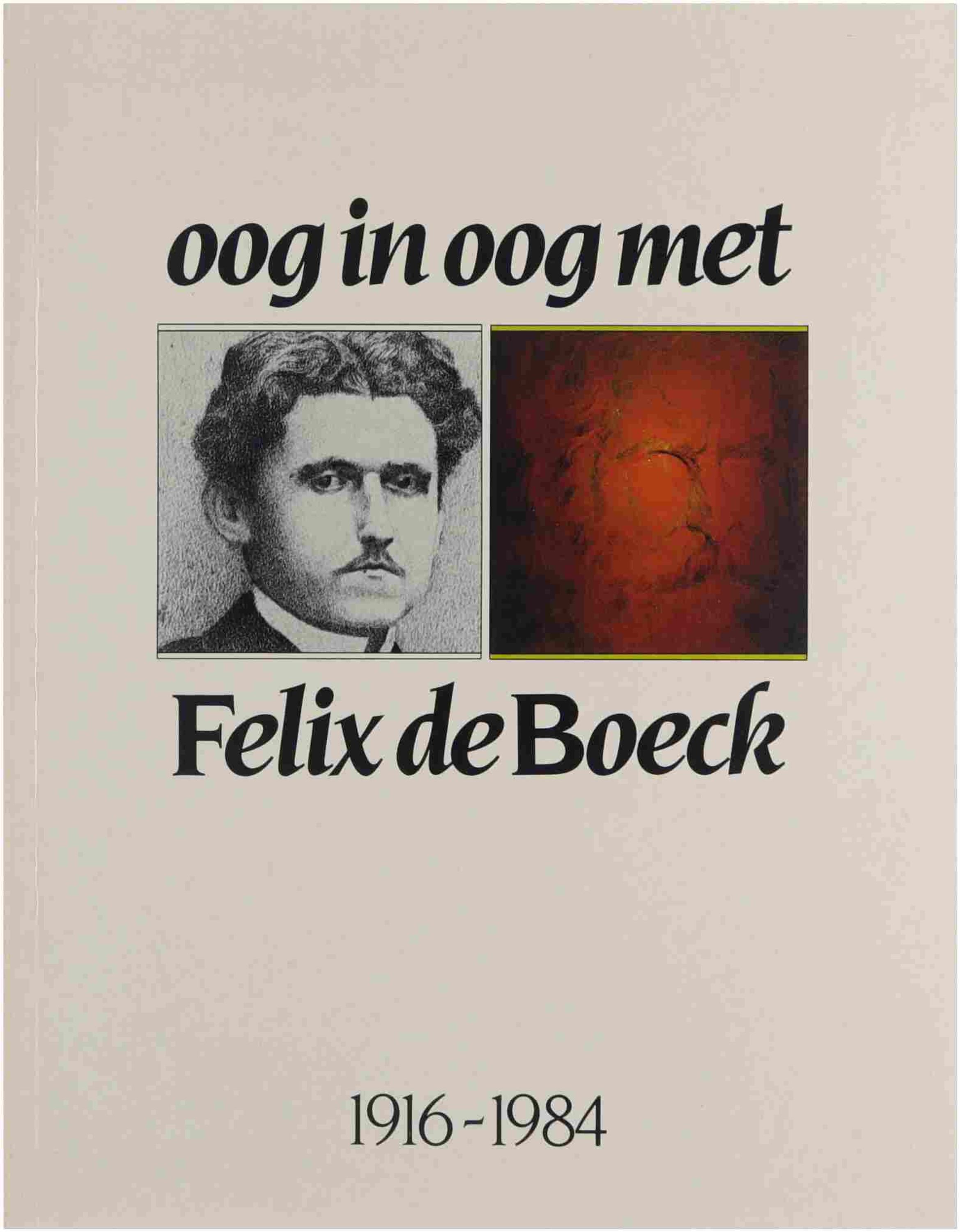 oog in oog met

Felix de Boeck

1916 - 1984